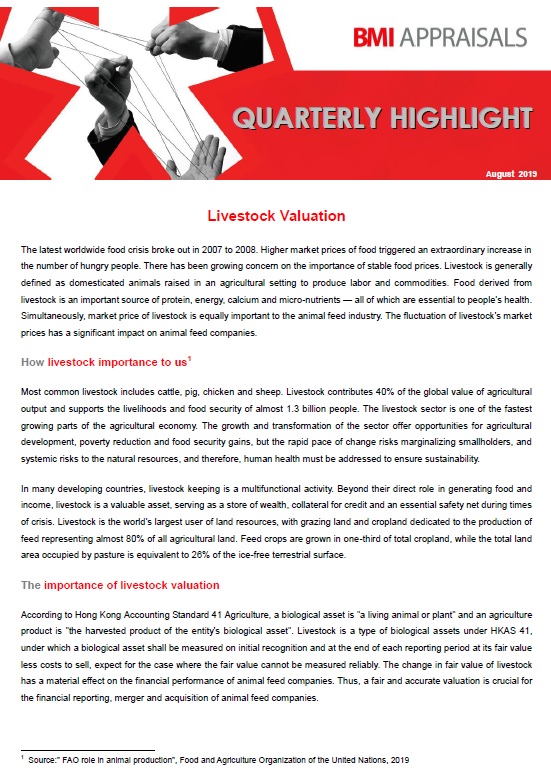 BMI APPRAISALS

QUARTERLY HIGHLIGHT

August 2019

Livestock Valuation

The latest worldwide food crisis broke out in 2007 to 2008. Higher market prices of food triggered an extraordinary increase in the number of hungry people. There has been growing concern on the importance of stable food prices. Livestock is generally defined as domesticated animals raised in an agricultural setting to produce labor and commodities. Food derived from livestock is an important source of protein, energy, calcium and micro-nutrients — all of which are essential to people's health. Simultaneously, market price of livestock is equally important to the animal feed industry. The fluctuation of livestock's market prices has a significant impact on animal feed companies.

How livestock importance to us$^1$

Most common livestock includes cattle, pig, chicken and sheep. Livestock contributes 40% of the global value of agricultural output and supports the livelihoods and food security of almost 1.3 billion people. The livestock sector is one of the fastest growing parts of the agricultural economy. The growth and transformation of the sector offer opportunities for agricultural development, poverty reduction and food security gains, but the rapid pace of change risks marginalizing smallholders, and systemic risks to the natural resources, and therefore, human health must be addressed to ensure sustainability.

In many developing countries, livestock keeping is a multifunctional activity. Beyond their direct role in generating food and income, livestock is a valuable asset, serving as a store of wealth, collateral for credit and an essential safety net during times of crisis. Livestock is the world's largest user of land resources, with grazing land and cropland dedicated to the production of feed representing almost 80% of all agricultural land. Feed crops are grown in one-third of total cropland, while the total land area occupied by pasture is equivalent to 26% of the ice-free terrestrial surface.

The importance of livestock valuation

According to Hong Kong Accounting Standard 41 Agriculture, a biological asset is "a living animal or plant" and an agriculture product is "the harvested product of the entity's biological asset". Livestock is a type of biological assets under HKAS 41, under which a biological asset shall be measured on initial recognition and at the end of each reporting period at its fair value less costs to sell, expect for the case where the fair value cannot be measured reliably. The change in fair value of livestock has a material effect on the financial performance of animal feed companies. Thus, a fair and accurate valuation is crucial for the financial reporting, merger and acquisition of animal feed companies.

$^1$ Source:" FAO role in animal production", Food and Agriculture Organization of the United Nations, 2019